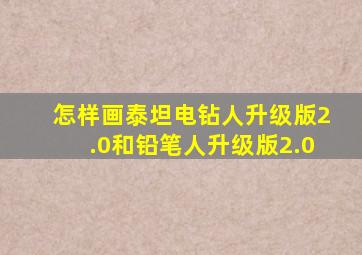 怎样画泰坦电钻人升级版2.0和铅笔人升级版2.0